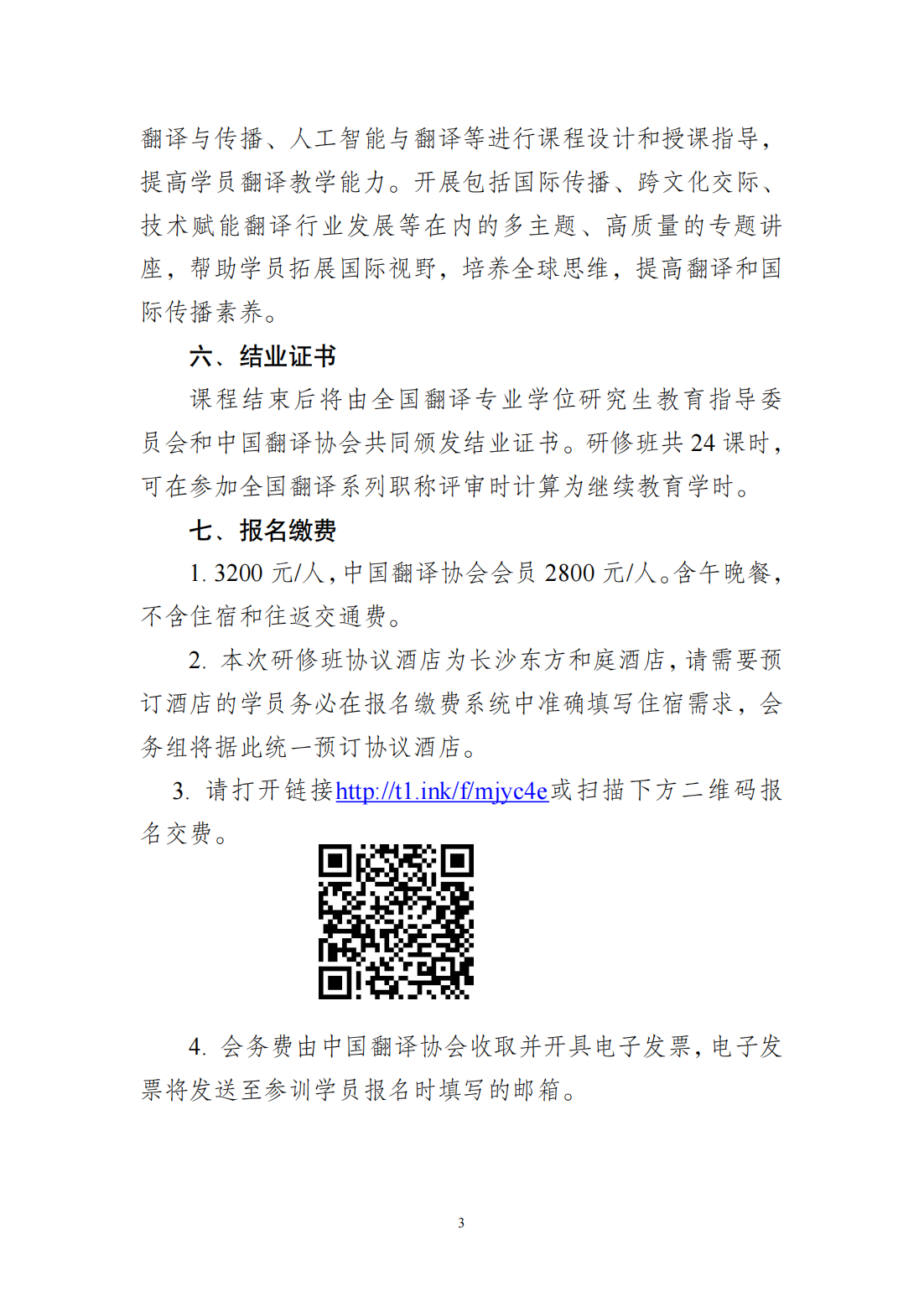 翻译与传播、人工智能与翻译等进行课程设计和授课指导，提高学员翻译教学能力。开展包括国际传播、跨文化交际、技术赋能翻译行业发展等在内的多主题、高质量的专题讲座，帮助学员拓展国际视野，培养全球思维，提高翻译和国际传播素养。

六、结业证书

课程结束后将由全国翻译专业学位研究生教育指导委员会和中国翻译协会共同颁发结业证书。研修班共 24 课时，可在参加全国翻译系列职称评审时计算为继续教育学时。

七、报名缴费

1. 3200 元/人，中国翻译协会会员 2800 元/人。含午晚餐，不含住宿和往返交通费。

2. 本次研修班协议酒店为长沙东方和庭酒店，请需要预订酒店的学员务必在报名缴费系统中准确填写住宿需求，会务组将据此统一预订协议酒店。

3. 请打开链接http://t1.ink/f/mjyc4e或扫描下方二维码报名交费。

4. 会务费由中国翻译协会收取并开具电子发票，电子发票将发送至参训学员报名时填写的邮箱。

3